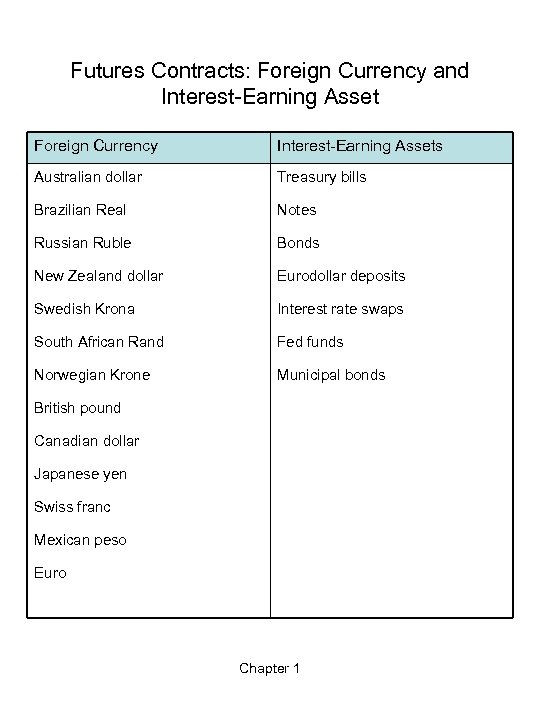 Futures Contracts: Foreign Currency and Interest-Earning Asset

| Foreign Currency | Interest-Earning Assets |
|---|---|
| Australian dollar | Treasury bills |
| Brazilian Real | Notes |
| Russian Ruble | Bonds |
| New Zealand dollar | Eurodollar deposits |
| Swedish Krona | Interest rate swaps |
| South African Rand | Fed funds |
| Norwegian Krone | Municipal bonds |
| British pound | |
| Canadian dollar | |
| Japanese yen | |
| Swiss franc | |
| Mexican peso | |
| Euro | |

Chapter 1